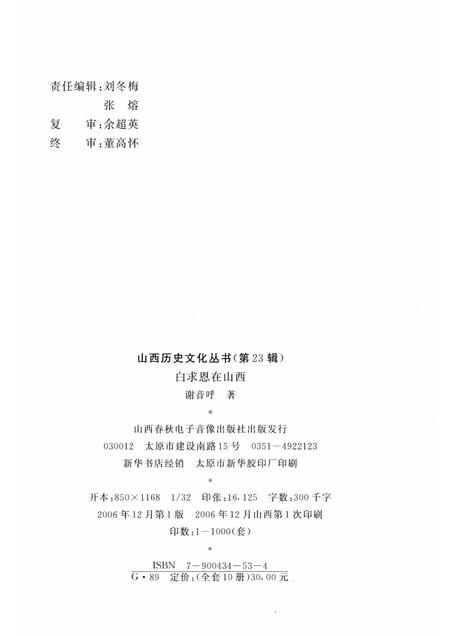 责任编辑：刘冬梅
张　熔
复　审：余超英
终　审：董高怀

山西历史文化丛书（第23辑）
白求恩在山西
谢音呼　著
*
山西春秋电子音像出版社出版发行
030012　太原市建设南路15号　0351－4922123
新华书店经销　太原市新华胶印厂印刷
*
开本：850×1168　1/32　印张：16.125　字数：300千字
2006年12月第1版　2006年12月山西第1次印刷
印数：1－1000（套）
*
ISBN　7－900434－53－4
G·89　定价：（全套10册）30.00元